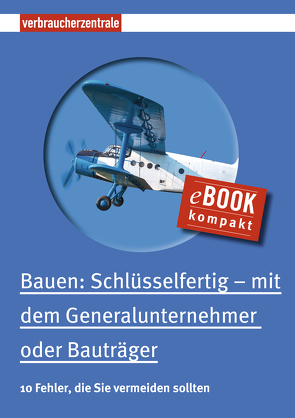 verbraucherzentrale

eBOOK
kompakt

Bauen: Schlüsselfertig – mit dem Generalunternehmer oder Bauträger

10 Fehler, die Sie vermeiden sollten